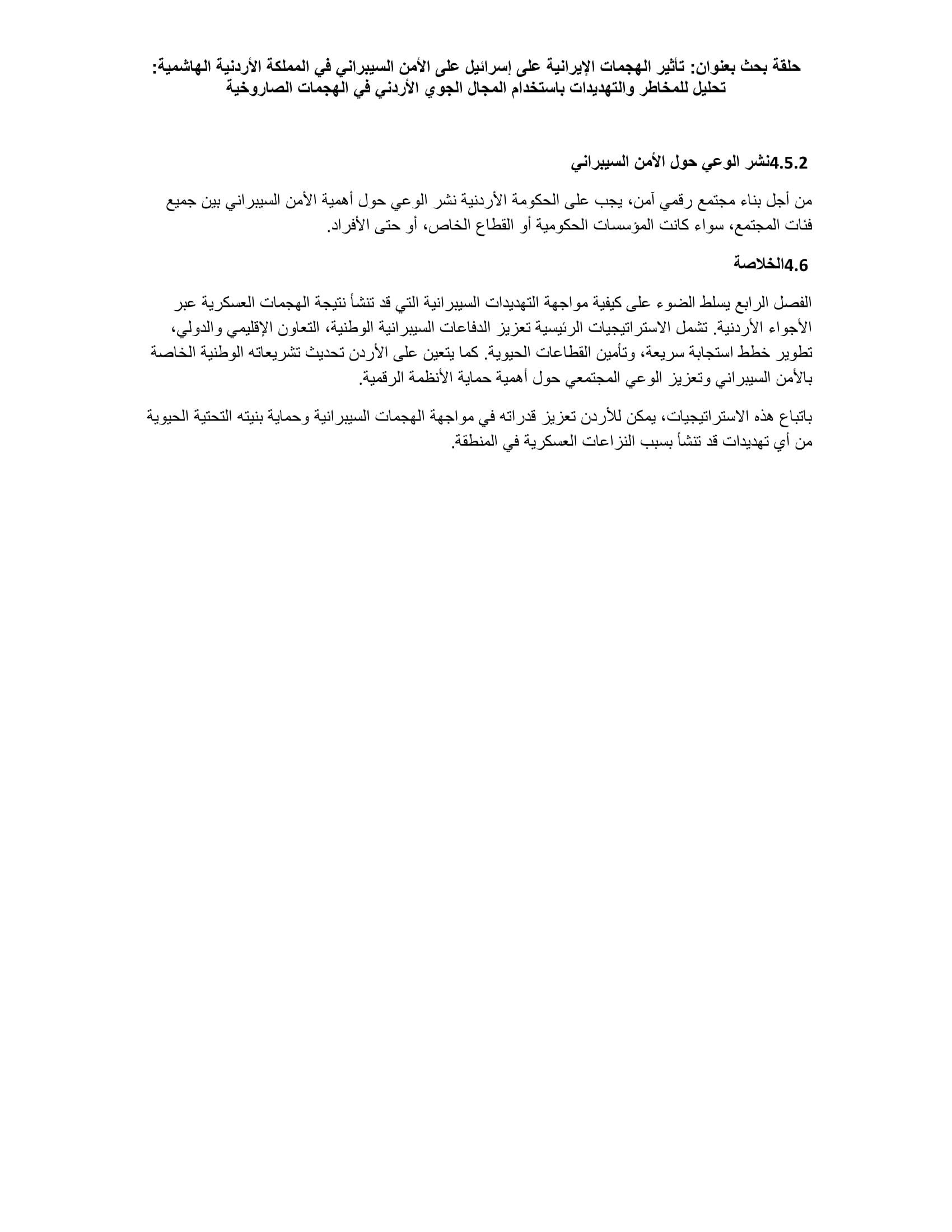 حلقة بحث بعنوان: تأثير الهجمات الإيرانية على إسرائيل على الأمن السيبراني في المملكة الأردنية الهاشمية: تحليل للمخاطر والتهديدات باستخدام المجال الجوي الأردني في الهجمات الصاروخية

4.5.2نشر الوعي حول الأمن السيبراني

من أجل بناء مجتمع رقمي آمن، يجب على الحكومة الأردنية نشر الوعي حول أهمية الأمن السيبراني بين جميع فئات المجتمع، سواء كانت المؤسسات الحكومية أو القطاع الخاص، أو حتى الأفراد.

4.6الخلاصة

الفصل الرابع يسلط الضوء على كيفية مواجهة التهديدات السيبرانية التي قد تنشأ نتيجة الهجمات العسكرية عبر الأجواء الأردنية. تشمل الاستراتيجيات الرئيسية تعزيز الدفاعات السيبرانية الوطنية، التعاون الإقليمي والدولي، تطوير خطط استجابة سريعة، وتأمين القطاعات الحيوية. كما يتعين على الأردن تحديث تشريعاته الوطنية الخاصة بالأمن السيبراني وتعزيز الوعي المجتمعي حول أهمية حماية الأنظمة الرقمية.

باتباع هذه الاستراتيجيات، يمكن للأردن تعزيز قدراته في مواجهة الهجمات السيبرانية وحماية بنيته التحتية الحيوية من أي تهديدات قد تنشأ بسبب النزاعات العسكرية في المنطقة.